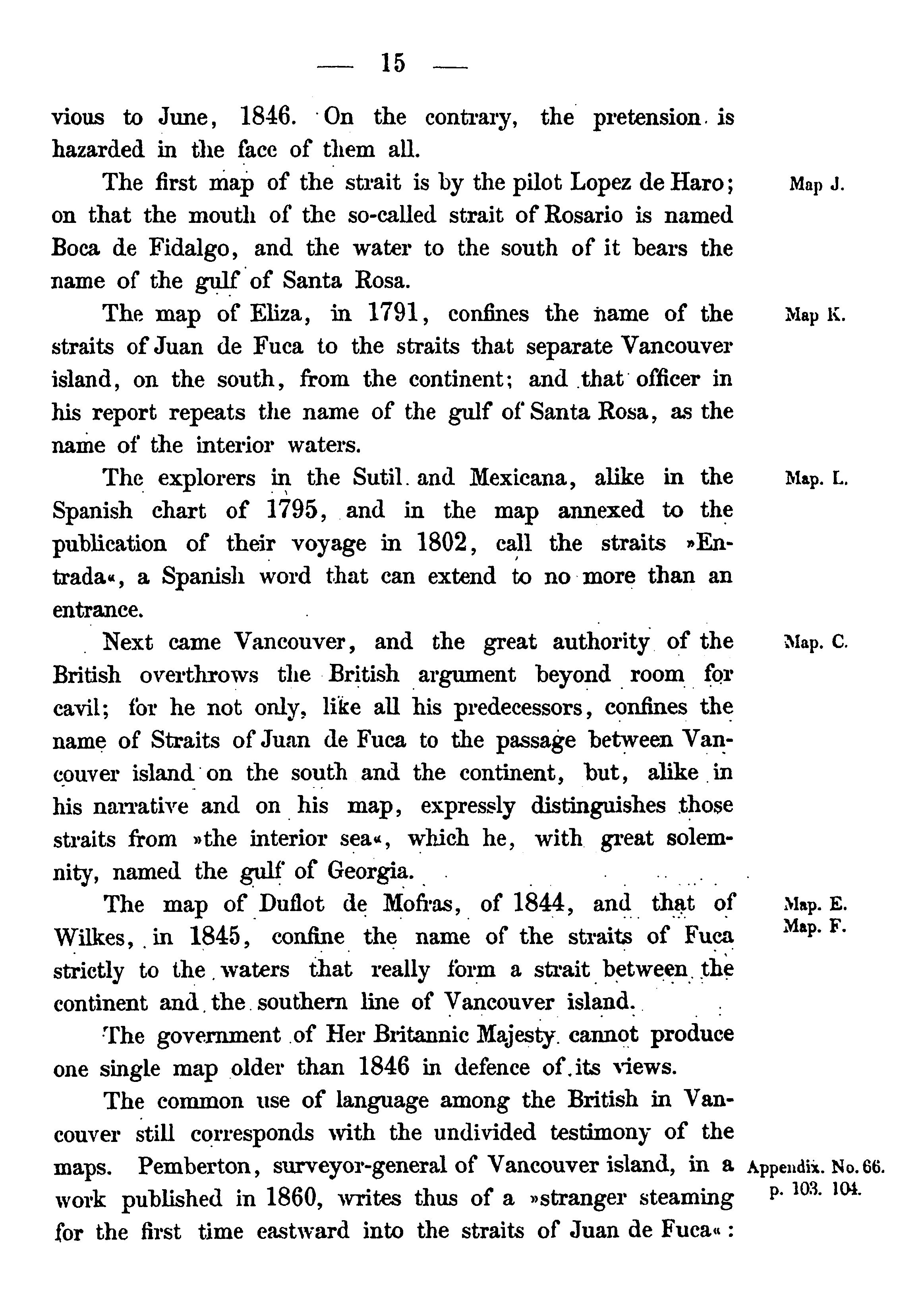 — 15 —

vious to June, 1846. On the contrary, the pretension is hazarded in the face of them all.

The first map of the strait is by the pilot Lopez de Haro; on that the mouth of the so-called strait of Rosario is named Boca de Fidalgo, and the water to the south of it bears the name of the gulf of Santa Rosa.

Map J.

The map of Eliza, in 1791, confines the name of the straits of Juan de Fuca to the straits that separate Vancouver island, on the south, from the continent; and that officer in his report repeats the name of the gulf of Santa Rosa, as the name of the interior waters.

Map K.

The explorers in the Sutil and Mexicana, alike in the Spanish chart of 1795, and in the map annexed to the publication of their voyage in 1802, call the straits »Entrada«, a Spanish word that can extend to no more than an entrance.

Map. L.

Next came Vancouver, and the great authority of the British overthrows the British argument beyond room for cavil; for he not only, like all his predecessors, confines the name of Straits of Juan de Fuca to the passage between Vancouver island on the south and the continent, but, alike in his narrative and on his map, expressly distinguishes those straits from »the interior sea«, which he, with great solemnity, named the gulf of Georgia.

Map. C.

The map of Duflot de Mofras, of 1844, and that of Wilkes, in 1845, confine the name of the straits of Fuca strictly to the waters that really form a strait between the continent and the southern line of Vancouver island.

Map. E.
Map. F.

The government of Her Britannic Majesty cannot produce one single map older than 1846 in defence of its views.

The common use of language among the British in Vancouver still corresponds with the undivided testimony of the maps. Pemberton, surveyor-general of Vancouver island, in a work published in 1860, writes thus of a »stranger steaming for the first time eastward into the straits of Juan de Fuca«:

Appendix. No. 66.
p. 103. 104.